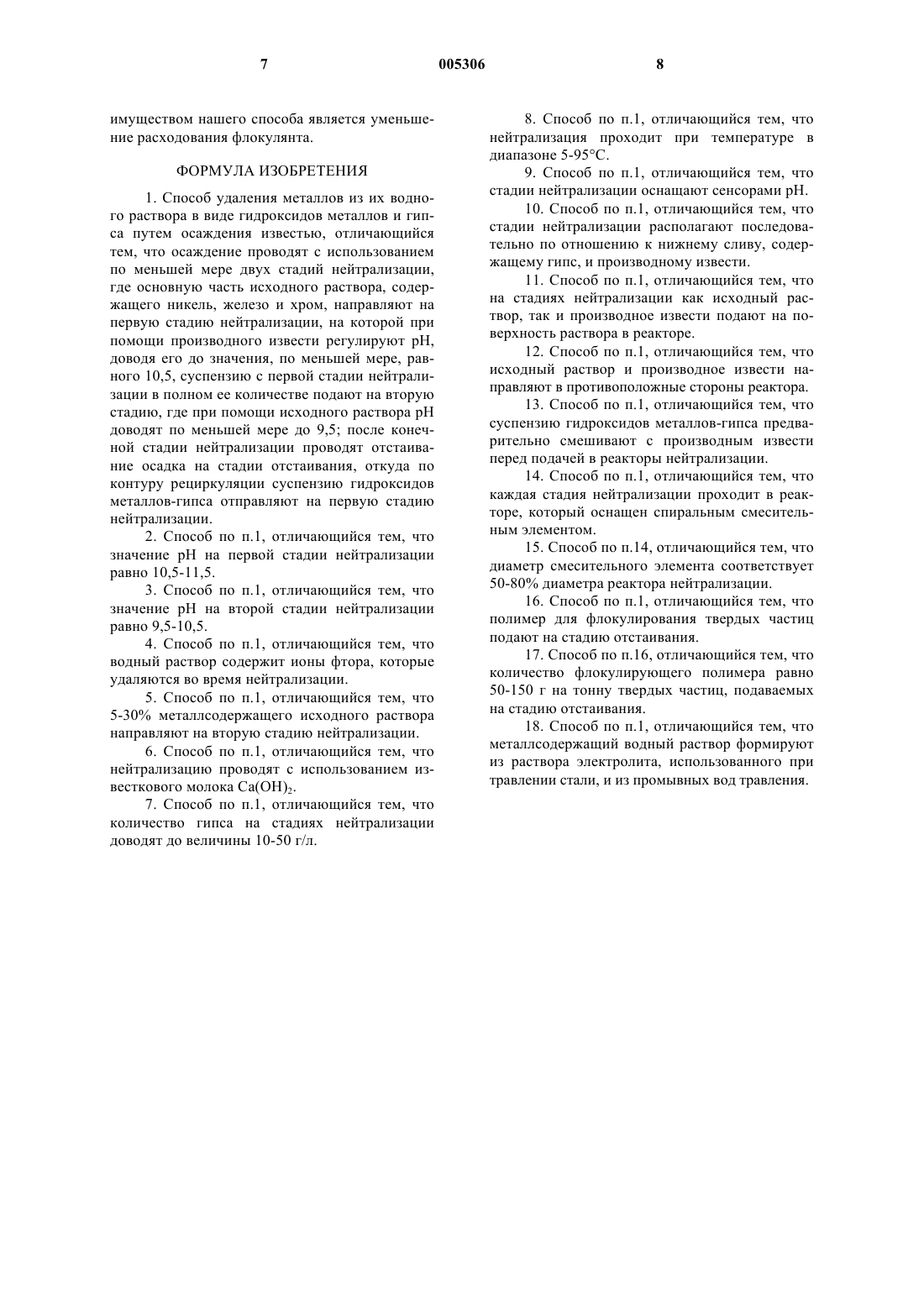 7 005306 8

имуществом нашего способа является уменьшение расходования флокулянта.

ФОРМУЛА ИЗОБРЕТЕНИЯ

1. Способ удаления металлов из их водного раствора в виде гидроксидов металлов и гипса путем осаждения известью, отличающийся тем, что осаждение проводят с использованием по меньшей мере двух стадий нейтрализации, где основную часть исходного раствора, содержащего никель, железо и хром, направляют на первую стадию нейтрализации, на которой при помощи производного извести регулируют pH, доводя его до значения, по меньшей мере, равного 10,5, суспензию с первой стадии нейтрализации в полном ее количестве подают на вторую стадию, где при помощи исходного раствора pH доводят по меньшей мере до 9,5; после конечной стадии нейтрализации проводят отстаивание осадка на стадии отстаивания, откуда по контуру рециркуляции суспензию гидроксидов металлов-гипса отправляют на первую стадию нейтрализации.

2. Способ по п.1, отличающийся тем, что значение pH на первой стадии нейтрализации равно 10,5-11,5.

3. Способ по п.1, отличающийся тем, что значение pH на второй стадии нейтрализации равно 9,5-10,5.

4. Способ по п.1, отличающийся тем, что водный раствор содержит ионы фтора, которые удаляются во время нейтрализации.

5. Способ по п.1, отличающийся тем, что 5-30% металлсодержащего исходного раствора направляют на вторую стадию нейтрализации.

6. Способ по п.1, отличающийся тем, что нейтрализацию проводят с использованием известкового молока $Ca(OH)_2$.

7. Способ по п.1, отличающийся тем, что количество гипса на стадиях нейтрализации доводят до величины 10-50 г/л.

8. Способ по п.1, отличающийся тем, что нейтрализация проходит при температуре в диапазоне 5-95°C.

9. Способ по п.1, отличающийся тем, что стадии нейтрализации оснащают сенсорами pH.

10. Способ по п.1, отличающийся тем, что стадии нейтрализации располагают последовательно по отношению к нижнему сливу, содержащему гипс, и производному извести.

11. Способ по п.1, отличающийся тем, что на стадиях нейтрализации как исходный раствор, так и производное извести подают на поверхность раствора в реакторе.

12. Способ по п.1, отличающийся тем, что исходный раствор и производное извести направляют в противоположные стороны реактора.

13. Способ по п.1, отличающийся тем, что суспензию гидроксидов металлов-гипса предварительно смешивают с производным извести перед подачей в реакторы нейтрализации.

14. Способ по п.1, отличающийся тем, что каждая стадия нейтрализации проходит в реакторе, который оснащен спиральным смесительным элементом.

15. Способ по п.14, отличающийся тем, что диаметр смесительного элемента соответствует 50-80% диаметра реактора нейтрализации.

16. Способ по п.1, отличающийся тем, что полимер для флокулирования твердых частиц подают на стадию отстаивания.

17. Способ по п.16, отличающийся тем, что количество флокулирующего полимера равно 50-150 г на тонну твердых частиц, подаваемых на стадию отстаивания.

18. Способ по п.1, отличающийся тем, что металлсодержащий водный раствор формируют из раствора электролита, использованного при травлении стали, и из промывных вод травления.